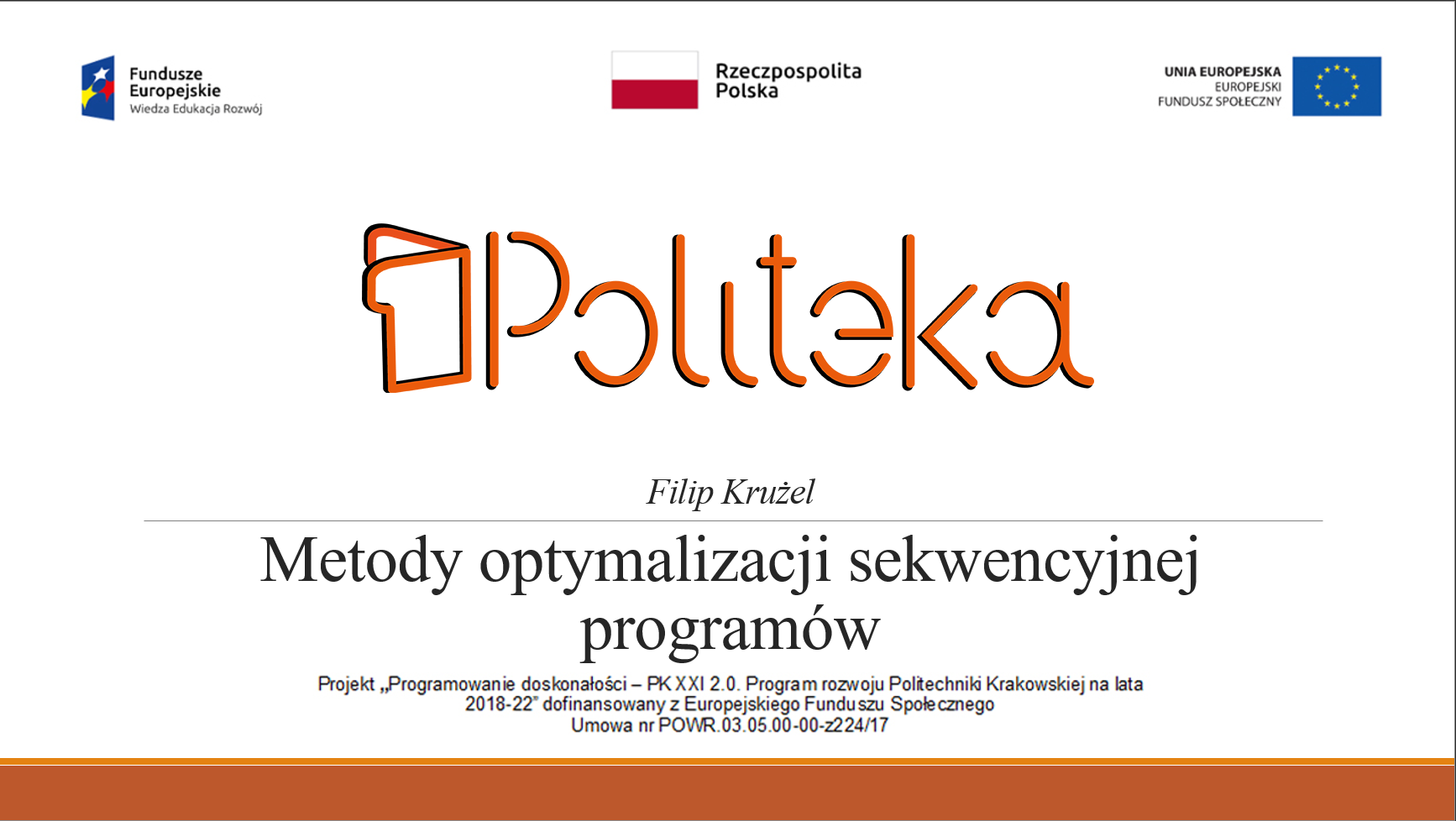 Fundusze Europejskie
Wiedza Edukacja Rozwój

Rzeczpospolita Polska

UNIA EUROPEJSKA
EUROPEJSKI FUNDUSZ SPOŁECZNY

Politeka

Filip Krużel

Metody optymalizacji sekwencyjnej programów

Projekt „Programowanie doskonałości – PK XXI 2.0. Program rozwoju Politechniki Krakowskiej na lata 2018-22" dofinansowany z Europejskiego Funduszu Społecznego
Umowa nr POWR.03.05.00-00-z224/17